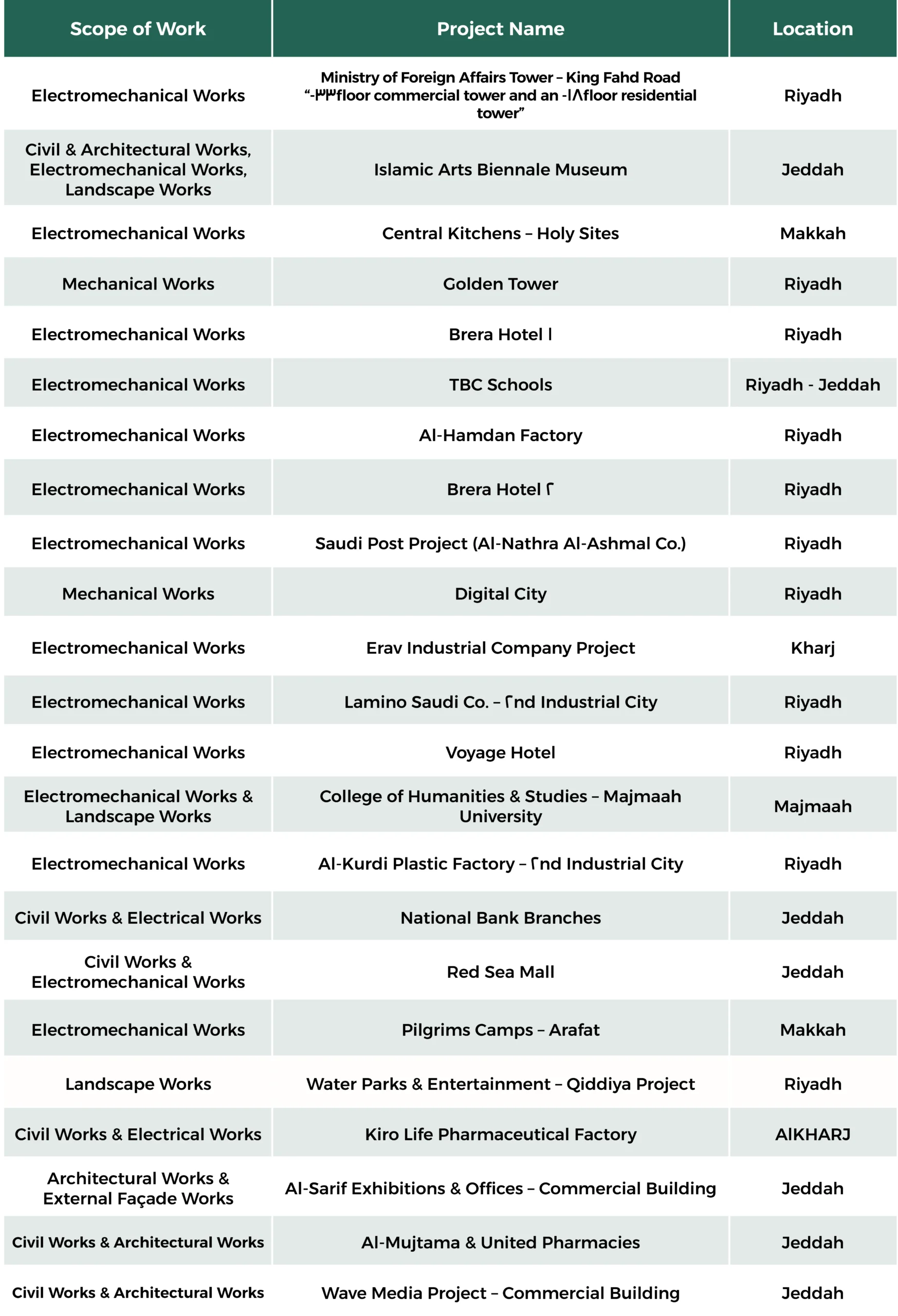 | Scope of Work | Project Name | Location |
|---|---|---|
| Electromechanical Works | Ministry of Foreign Affairs Tower – King Fahd Road "-٣٣floor commercial tower and an -١٨floor residential tower" | Riyadh |
| Civil & Architectural Works, Electromechanical Works, Landscape Works | Islamic Arts Biennale Museum | Jeddah |
| Electromechanical Works | Central Kitchens – Holy Sites | Makkah |
| Mechanical Works | Golden Tower | Riyadh |
| Electromechanical Works | Brera Hotel ١ | Riyadh |
| Electromechanical Works | TBC Schools | Riyadh - Jeddah |
| Electromechanical Works | Al-Hamdan Factory | Riyadh |
| Electromechanical Works | Brera Hotel ٢ | Riyadh |
| Electromechanical Works | Saudi Post Project (Al-Nathra Al-Ashmal Co.) | Riyadh |
| Mechanical Works | Digital City | Riyadh |
| Electromechanical Works | Erav Industrial Company Project | Kharj |
| Electromechanical Works | Lamino Saudi Co. – ٢nd Industrial City | Riyadh |
| Electromechanical Works | Voyage Hotel | Riyadh |
| Electromechanical Works & Landscape Works | College of Humanities & Studies – Majmaah University | Majmaah |
| Electromechanical Works | Al-Kurdi Plastic Factory – ٢nd Industrial City | Riyadh |
| Civil Works & Electrical Works | National Bank Branches | Jeddah |
| Civil Works & Electromechanical Works | Red Sea Mall | Jeddah |
| Electromechanical Works | Pilgrims Camps – Arafat | Makkah |
| Landscape Works | Water Parks & Entertainment – Qiddiya Project | Riyadh |
| Civil Works & Electrical Works | Kiro Life Pharmaceutical Factory | AlKHARJ |
| Architectural Works & External Façade Works | Al-Sarif Exhibitions & Offices – Commercial Building | Jeddah |
| Civil Works & Architectural Works | Al-Mujtama & United Pharmacies | Jeddah |
| Civil Works & Architectural Works | Wave Media Project – Commercial Building | Jeddah |